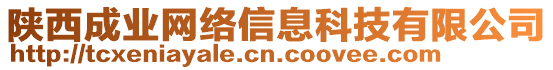 陕西成业网络信息科技有限公司
http://tcxeniayale.cn.coovee.com